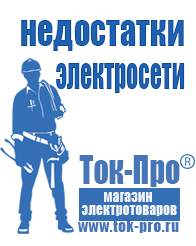 недостатки электросети

Ток-Про®

магазин электротоваров

www.tok-pro.ru